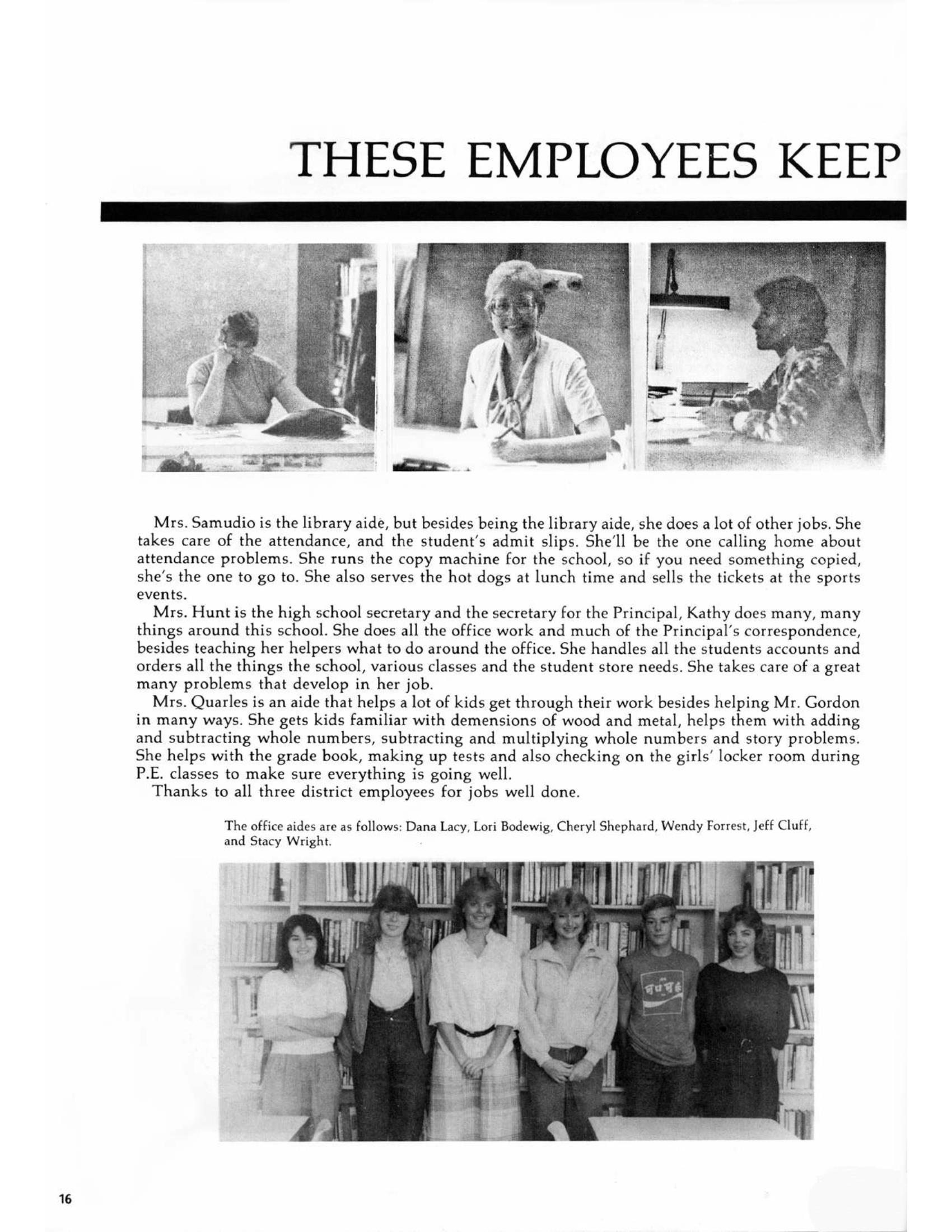 THESE EMPLOYEES KEEP

Mrs. Samudio is the library aide, but besides being the library aide, she does a lot of other jobs. She takes care of the attendance, and the student's admit slips. She'll be the one calling home about attendance problems. She runs the copy machine for the school, so if you need something copied, she's the one to go to. She also serves the hot dogs at lunch time and sells the tickets at the sports events.

Mrs. Hunt is the high school secretary and the secretary for the Principal, Kathy does many, many things around this school. She does all the office work and much of the Principal's correspondence, besides teaching her helpers what to do around the office. She handles all the students accounts and orders all the things the school, various classes and the student store needs. She takes care of a great many problems that develop in her job.

Mrs. Quarles is an aide that helps a lot of kids get through their work besides helping Mr. Gordon in many ways. She gets kids familiar with demensions of wood and metal, helps them with adding and subtracting whole numbers, subtracting and multiplying whole numbers and story problems. She helps with the grade book, making up tests and also checking on the girls' locker room during P.E. classes to make sure everything is going well.

Thanks to all three district employees for jobs well done.

The office aides are as follows: Dana Lacy, Lori Bodewig, Cheryl Shephard, Wendy Forrest, Jeff Cluff, and Stacy Wright.

16